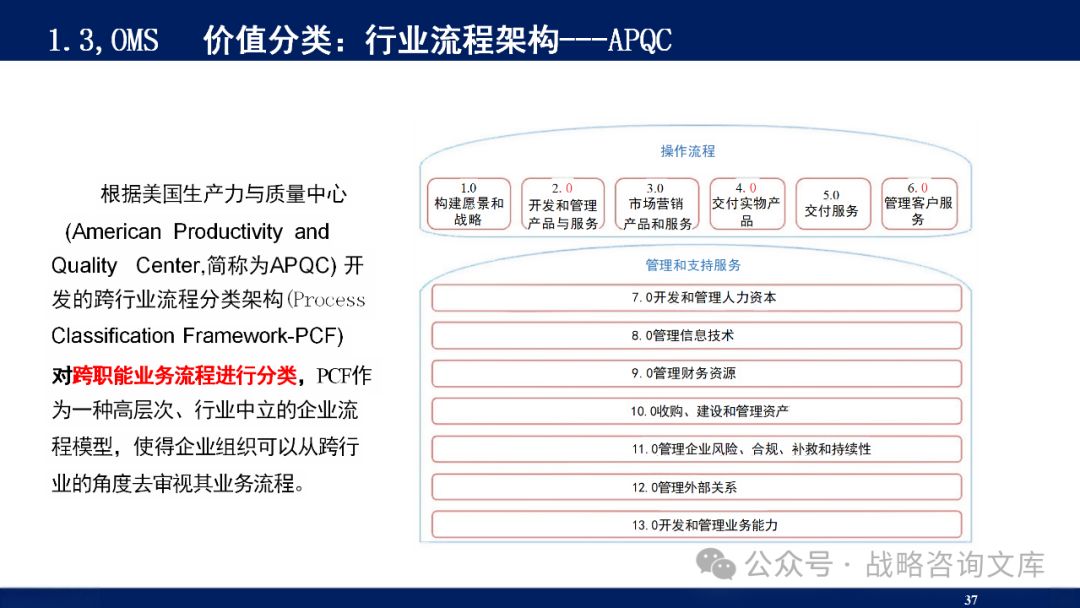 1.3,OMS　价值分类：行业流程架构---APQC

根据美国生产力与质量中心 (American Productivity and Quality Center,简称为APQC) 开发的跨行业流程分类架构(Process Classification Framework-PCF) 对跨职能业务流程进行分类，PCF作为一种高层次、行业中立的企业流程模型，使得企业组织可以从跨行业的角度去审视其业务流程。

操作流程

1.0 构建愿景和战略

2.0 开发和管理产品与服务

3.0 市场营销产品和服务

4.0 交付实物产品

5.0 交付服务

6.0 管理客户服务

管理和支持服务

7.0开发和管理人力资本

8.0管理信息技术

9.0管理财务资源

10.0收购、建设和管理资产

11.0管理企业风险、合规、补救和持续性

12.0管理外部关系

13.0开发和管理业务能力

公众号 · 战略咨询文库

37